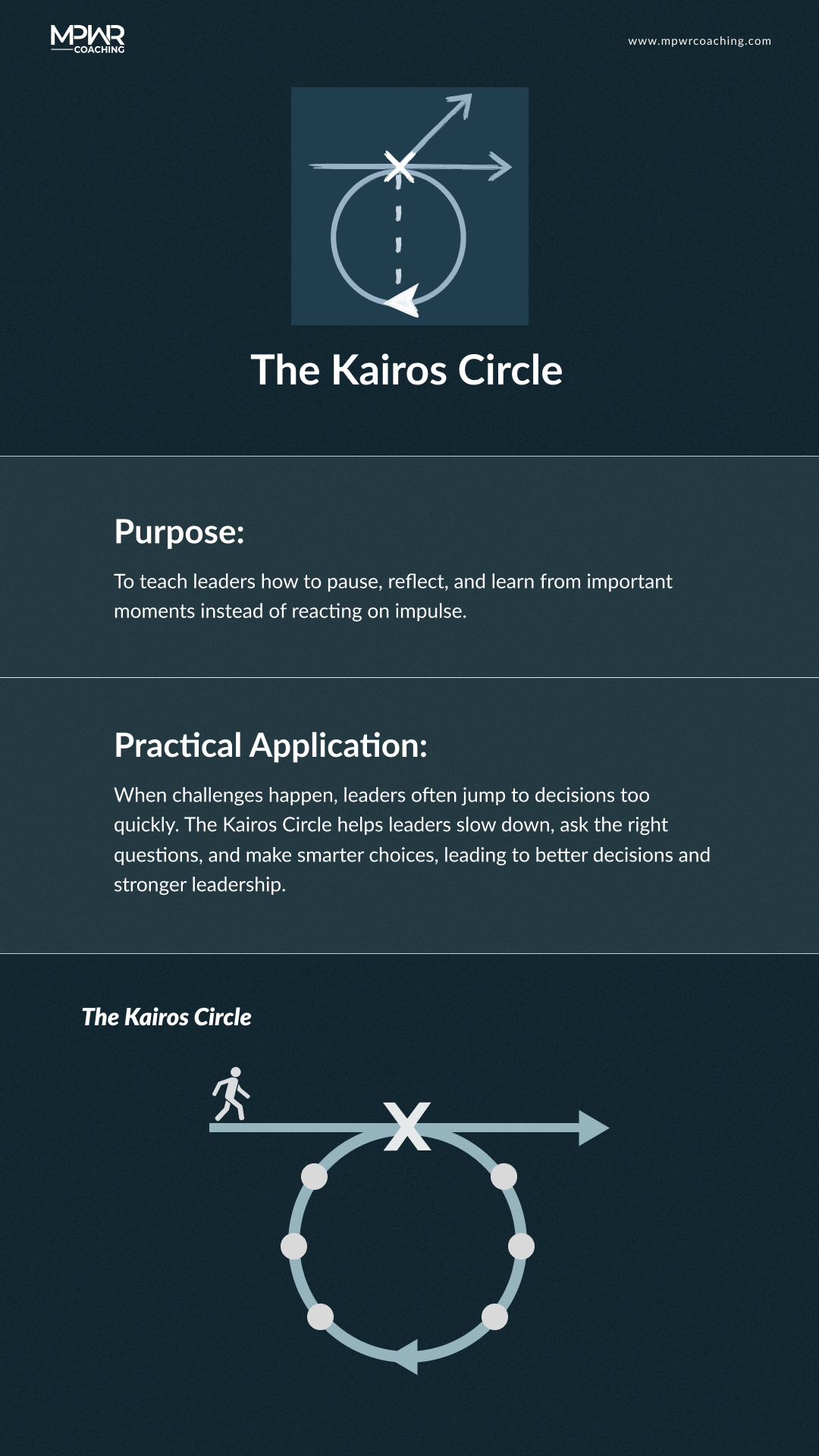 MPWR
COACHING

www.mpwrcoaching.com

The Kairos Circle

Purpose:

To teach leaders how to pause, reflect, and learn from important moments instead of reacting on impulse.

Practical Application:

When challenges happen, leaders often jump to decisions too quickly. The Kairos Circle helps leaders slow down, ask the right questions, and make smarter choices, leading to better decisions and stronger leadership.

The Kairos Circle

X